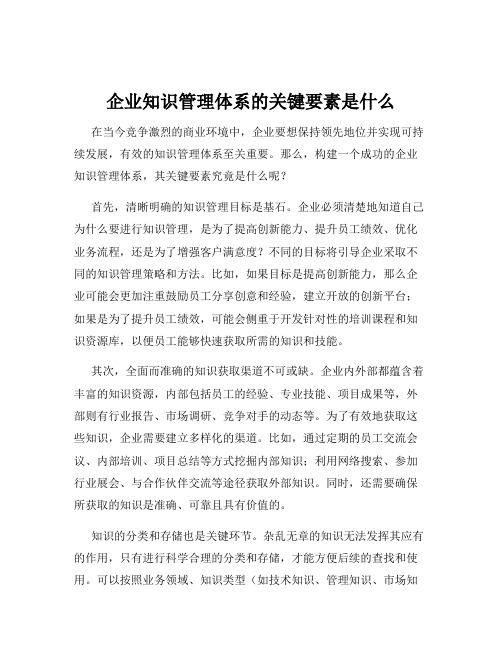 企业知识管理体系的关键要素是什么

在当今竞争激烈的商业环境中，企业要想保持领先地位并实现可持续发展，有效的知识管理体系至关重要。那么，构建一个成功的企业知识管理体系，其关键要素究竟是什么呢？

首先，清晰明确的知识管理目标是基石。企业必须清楚地知道自己为什么要进行知识管理，是为了提高创新能力、提升员工绩效、优化业务流程，还是为了增强客户满意度？不同的目标将引导企业采取不同的知识管理策略和方法。比如，如果目标是提高创新能力，那么企业可能会更加注重鼓励员工分享创意和经验，建立开放的创新平台；如果是为了提升员工绩效，可能会侧重于开发针对性的培训课程和知识资源库，以便员工能够快速获取所需的知识和技能。

其次，全面而准确的知识获取渠道不可或缺。企业内外部都蕴含着丰富的知识资源，内部包括员工的经验、专业技能、项目成果等，外部则有行业报告、市场调研、竞争对手的动态等。为了有效地获取这些知识，企业需要建立多样化的渠道。比如，通过定期的员工交流会议、内部培训、项目总结等方式挖掘内部知识；利用网络搜索、参加行业展会、与合作伙伴交流等途径获取外部知识。同时，还需要确保所获取的知识是准确、可靠且具有价值的。

知识的分类和存储也是关键环节。杂乱无章的知识无法发挥其应有的作用，只有进行科学合理的分类和存储，才能方便后续的查找和使用。可以按照业务领域、知识类型（如技术知识、管理知识、市场知